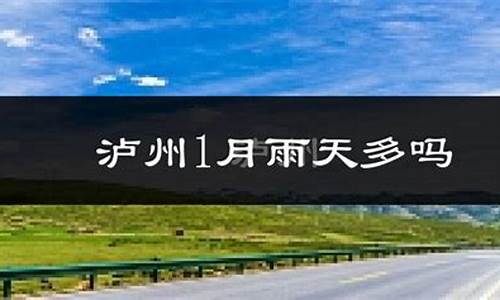 泸州1月雨天多吗